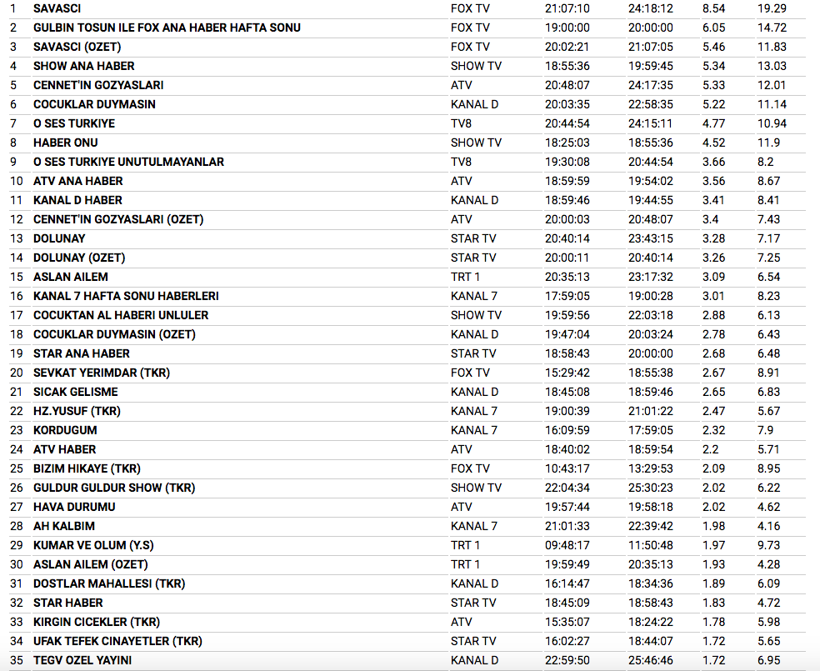 | 1 | SAVASCI | FOX TV | 21:07:10 | 24:18:12 | 8.54 | 19.29 |
|---|---|---|---|---|---|---|
| 2 | GULBIN TOSUN ILE FOX ANA HABER HAFTA SONU | FOX TV | 19:00:00 | 20:00:00 | 6.05 | 14.72 |
| 3 | SAVASCI (OZET) | FOX TV | 20:02:21 | 21:07:05 | 5.46 | 11.83 |
| 4 | SHOW ANA HABER | SHOW TV | 18:55:36 | 19:59:45 | 5.34 | 13.03 |
| 5 | CENNET'IN GOZYASLARI | ATV | 20:48:07 | 24:17:35 | 5.33 | 12.01 |
| 6 | COCUKLAR DUYMASIN | KANAL D | 20:03:35 | 22:58:35 | 5.22 | 11.14 |
| 7 | O SES TURKIYE | TV8 | 20:44:54 | 24:15:11 | 4.77 | 10.94 |
| 8 | HABER ONU | SHOW TV | 18:25:03 | 18:55:36 | 4.52 | 11.9 |
| 9 | O SES TURKIYE UNUTULMAYANLAR | TV8 | 19:30:08 | 20:44:54 | 3.66 | 8.2 |
| 10 | ATV ANA HABER | ATV | 18:59:59 | 19:54:02 | 3.56 | 8.67 |
| 11 | KANAL D HABER | KANAL D | 18:59:46 | 19:44:55 | 3.41 | 8.41 |
| 12 | CENNET'IN GOZYASLARI (OZET) | ATV | 20:00:03 | 20:48:07 | 3.4 | 7.43 |
| 13 | DOLUNAY | STAR TV | 20:40:14 | 23:43:15 | 3.28 | 7.17 |
| 14 | DOLUNAY (OZET) | STAR TV | 20:00:11 | 20:40:14 | 3.26 | 7.25 |
| 15 | ASLAN AILEM | TRT 1 | 20:35:13 | 23:17:32 | 3.09 | 6.54 |
| 16 | KANAL 7 HAFTA SONU HABERLERI | KANAL 7 | 17:59:05 | 19:00:28 | 3.01 | 8.23 |
| 17 | COCUKTAN AL HABERI UNLULER | SHOW TV | 19:59:56 | 22:03:18 | 2.88 | 6.13 |
| 18 | COCUKLAR DUYMASIN (OZET) | KANAL D | 19:47:04 | 20:03:24 | 2.78 | 6.43 |
| 19 | STAR ANA HABER | STAR TV | 18:58:43 | 20:00:00 | 2.68 | 6.48 |
| 20 | SEVKAT YERIMDAR (TKR) | FOX TV | 15:29:42 | 18:55:38 | 2.67 | 8.91 |
| 21 | SICAK GELISME | KANAL D | 18:45:08 | 18:59:46 | 2.65 | 6.83 |
| 22 | HZ.YUSUF (TKR) | KANAL 7 | 19:00:39 | 21:01:22 | 2.47 | 5.67 |
| 23 | KORDUGUM | KANAL 7 | 16:09:59 | 17:59:05 | 2.32 | 7.9 |
| 24 | ATV HABER | ATV | 18:40:02 | 18:59:54 | 2.2 | 5.71 |
| 25 | BIZIM HIKAYE (TKR) | FOX TV | 10:43:17 | 13:29:53 | 2.09 | 8.95 |
| 26 | GULDUR GULDUR SHOW (TKR) | SHOW TV | 22:04:34 | 25:30:23 | 2.02 | 6.22 |
| 27 | HAVA DURUMU | ATV | 19:57:44 | 19:58:18 | 2.02 | 4.62 |
| 28 | AH KALBIM | KANAL 7 | 21:01:33 | 22:39:42 | 1.98 | 4.16 |
| 29 | KUMAR VE OLUM (Y.S) | TRT 1 | 09:48:17 | 11:50:48 | 1.97 | 9.73 |
| 30 | ASLAN AILEM (OZET) | TRT 1 | 19:59:49 | 20:35:13 | 1.93 | 4.28 |
| 31 | DOSTLAR MAHALLESI (TKR) | KANAL D | 16:14:47 | 18:34:36 | 1.89 | 6.09 |
| 32 | STAR HABER | STAR TV | 18:45:09 | 18:58:43 | 1.83 | 4.72 |
| 33 | KIRGIN CICEKLER (TKR) | ATV | 15:35:07 | 18:24:22 | 1.78 | 5.98 |
| 34 | UFAK TEFEK CINAYETLER (TKR) | STAR TV | 16:02:27 | 18:44:07 | 1.72 | 5.65 |
| 35 | TEGV OZEL YAYINI | KANAL D | 22:59:50 | 25:46:46 | 1.72 | 6.95 |